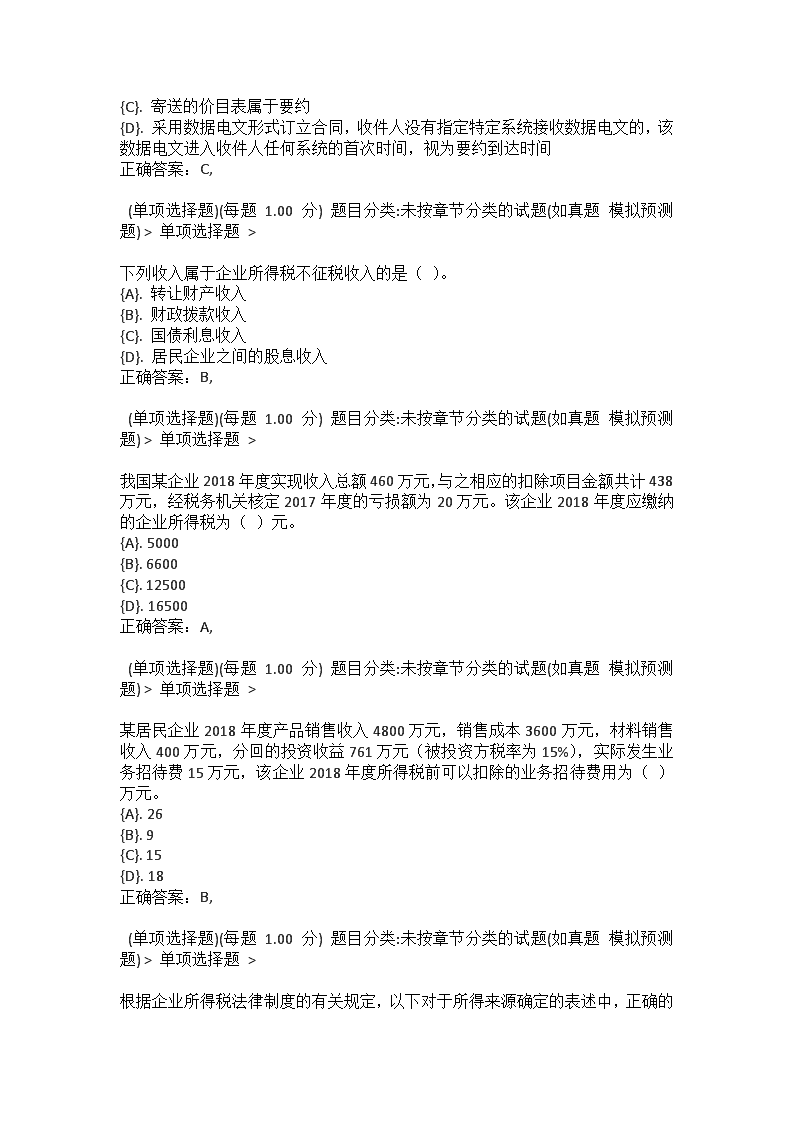 {C}. 寄送的价目表属于要约
{D}. 采用数据电文形式订立合同，收件人没有指定特定系统接收数据电文的，该数据电文进入收件人任何系统的首次时间，视为要约到达时间
正确答案：C,

(单项选择题)(每题 1.00 分) 题目分类:未按章节分类的试题(如真题 模拟预测题) > 单项选择题 >

下列收入属于企业所得税不征税收入的是（ ）。
{A}. 转让财产收入
{B}. 财政拨款收入
{C}. 国债利息收入
{D}. 居民企业之间的股息收入
正确答案：B,

(单项选择题)(每题 1.00 分) 题目分类:未按章节分类的试题(如真题 模拟预测题) > 单项选择题 >

我国某企业 2018 年度实现收入总额 460 万元,与之相应的扣除项目金额共计 438 万元，经税务机关核定 2017 年度的亏损额为 20 万元。该企业 2018 年度应缴纳的企业所得税为（ ）元。
{A}. 5000
{B}. 6600
{C}. 12500
{D}. 16500
正确答案：A,

(单项选择题)(每题 1.00 分) 题目分类:未按章节分类的试题(如真题 模拟预测题) > 单项选择题 >

某居民企业 2018 年度产品销售收入 4800 万元，销售成本 3600 万元，材料销售收入 400 万元，分回的投资收益 761 万元（被投资方税率为 15%），实际发生业务招待费 15 万元，该企业 2018 年度所得税前可以扣除的业务招待费用为（ ）万元。
{A}. 26
{B}. 9
{C}. 15
{D}. 18
正确答案：B,

(单项选择题)(每题 1.00 分) 题目分类:未按章节分类的试题(如真题 模拟预测题) > 单项选择题 >

根据企业所得税法律制度的有关规定，以下对于所得来源确定的表述中，正确的